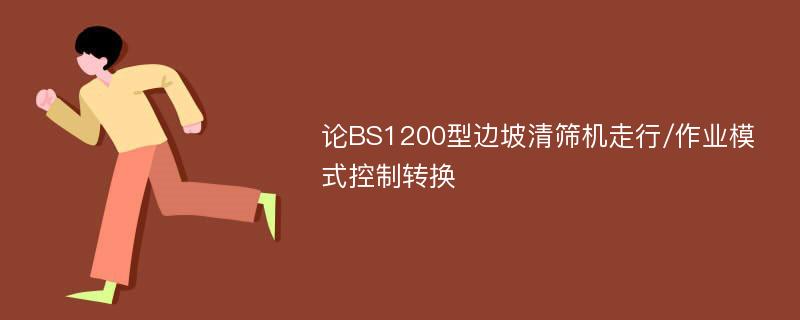 论BS1200型边坡清筛机走行/作业模式控制转换